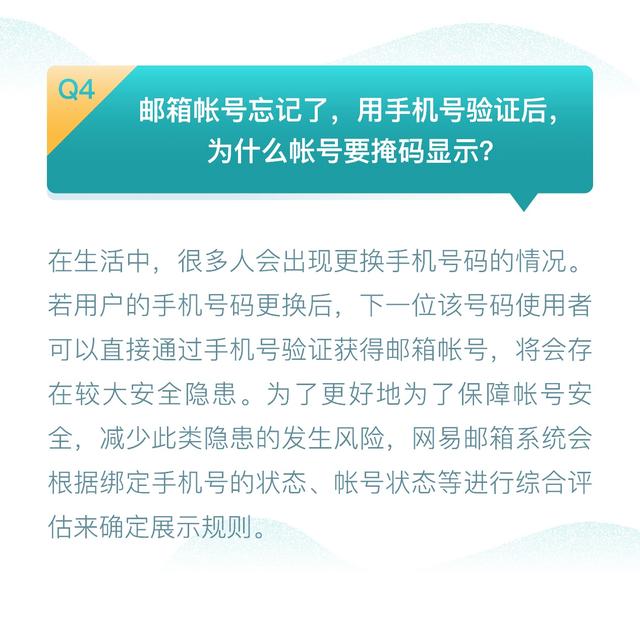 Q4

邮箱帐号忘记了，用手机号验证后，
为什么帐号要掩码显示?

在生活中，很多人会出现更换手机号码的情况。若用户的手机号码更换后，下一位该号码使用者可以直接通过手机号验证获得邮箱帐号，将会存在较大安全隐患。为了更好地为了保障帐号安全，减少此类隐患的发生风险，网易邮箱系统会根据绑定手机号的状态、帐号状态等进行综合评估来确定展示规则。